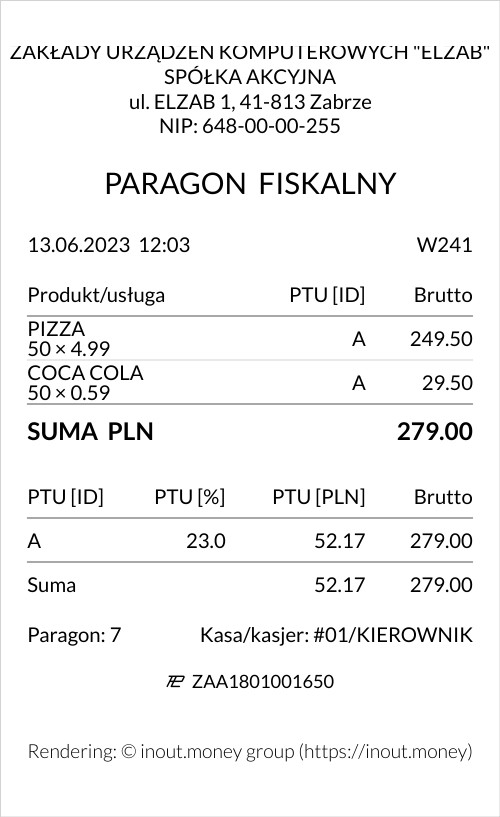 ZAKŁADY URZĄDZEŃ KOMPUTEROWYCH "ELZAB"
SPÓŁKA AKCYJNA
ul. ELZAB 1, 41-813 Zabrze
NIP: 648-00-00-255

PARAGON FISKALNY

13.06.2023 12:03 W241

| Produkt/usługa | PTU [ID] | Brutto |
|---|---|---|
| PIZZA 50 × 4.99 | A | 249.50 |
| COCA COLA 50 × 0.59 | A | 29.50 |

SUMA PLN 279.00

| PTU [ID] | PTU [%] | PTU [PLN] | Brutto |
|---|---|---|---|
| A | 23.0 | 52.17 | 279.00 |
| Suma | | 52.17 | 279.00 |

Paragon: 7 Kasa/kasjer: #01/KIEROWNIK

ZAA1801001650

Rendering: © inout.money group (https://inout.money)